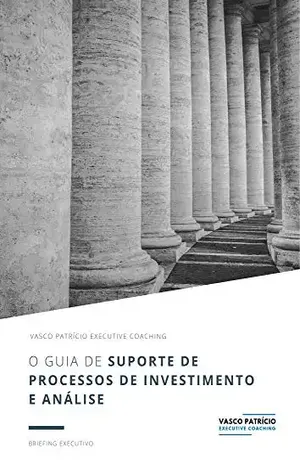 VASCO PATRÍCIO EXECUTIVE COACHING

O GUIA DE SUPORTE DE PROCESSOS DE INVESTIMENTO E ANÁLISE

VASCO PATRÍCIO
EXECUTIVE COACHING

BRIEFING EXECUTIVO